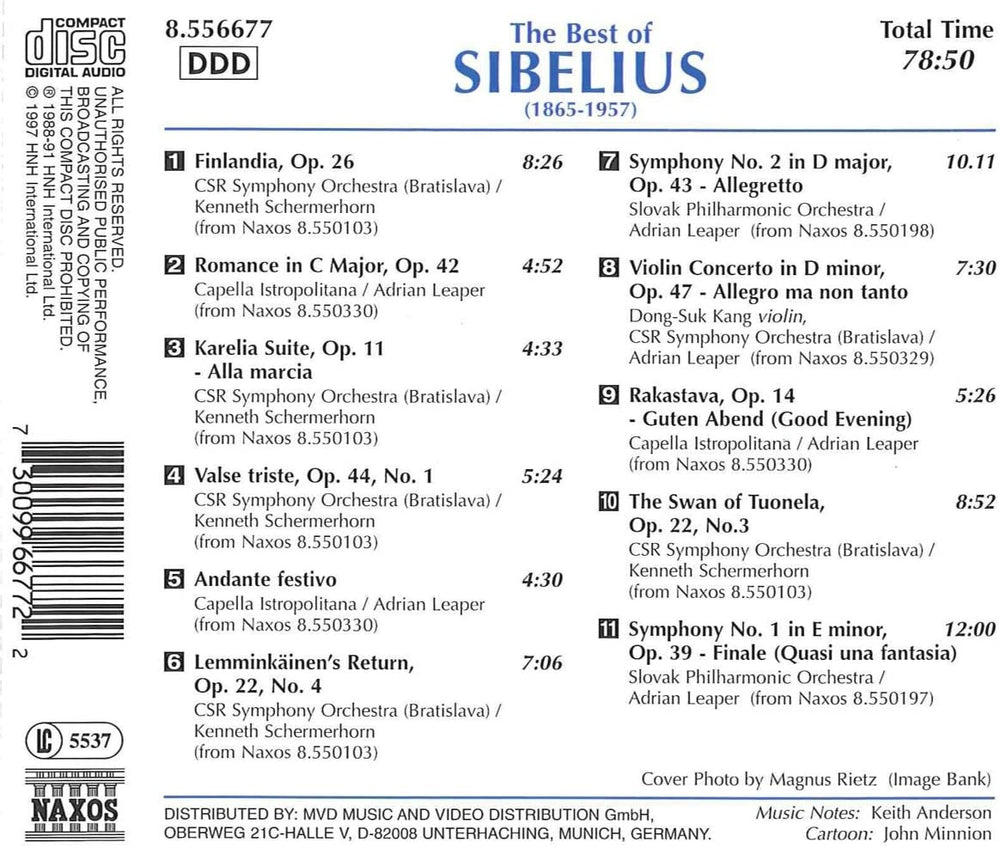 COMPACT
disc
DIGITAL AUDIO

ALL RIGHTS RESERVED. UNAUTHORISED PUBLIC PERFORMANCE, BROADCASTING AND COPYING OF THIS COMPACT DISC PROHIBITED.
℗ 1988-91 HNH International Ltd.
© 1997 HNH International Ltd.

7 30099 66772 2

LC 5537

NAXOS

8.556677
DDD

The Best of
SIBELIUS
(1865-1957)

Total Time
78:50

1 Finlandia, Op. 26 8:26
CSR Symphony Orchestra (Bratislava) / Kenneth Schermerhorn (from Naxos 8.550103)

2 Romance in C Major, Op. 42 4:52
Capella Istropolitana / Adrian Leaper (from Naxos 8.550330)

3 Karelia Suite, Op. 11 - Alla marcia 4:33
CSR Symphony Orchestra (Bratislava) / Kenneth Schermerhorn (from Naxos 8.550103)

4 Valse triste, Op. 44, No. 1 5:24
CSR Symphony Orchestra (Bratislava) / Kenneth Schermerhorn (from Naxos 8.550103)

5 Andante festivo 4:30
Capella Istropolitana / Adrian Leaper (from Naxos 8.550330)

6 Lemminkäinen's Return, Op. 22, No. 4 7:06
CSR Symphony Orchestra (Bratislava) / Kenneth Schermerhorn (from Naxos 8.550103)

7 Symphony No. 2 in D major, Op. 43 - Allegretto 10.11
Slovak Philharmonic Orchestra / Adrian Leaper (from Naxos 8.550198)

8 Violin Concerto in D minor, Op. 47 - Allegro ma non tanto 7:30
Dong-Suk Kang violin, CSR Symphony Orchestra (Bratislava) / Adrian Leaper (from Naxos 8.550329)

9 Rakastava, Op. 14 - Guten Abend (Good Evening) 5:26
Capella Istropolitana / Adrian Leaper (from Naxos 8.550330)

10 The Swan of Tuonela, Op. 22, No.3 8:52
CSR Symphony Orchestra (Bratislava) / Kenneth Schermerhorn (from Naxos 8.550103)

11 Symphony No. 1 in E minor, Op. 39 - Finale (Quasi una fantasia) 12:00
Slovak Philharmonic Orchestra / Adrian Leaper (from Naxos 8.550197)

Cover Photo by Magnus Rietz (Image Bank)

DISTRIBUTED BY: MVD MUSIC AND VIDEO DISTRIBUTION GmbH, OBERWEG 21C-HALLE V, D-82008 UNTERHACHING, MUNICH, GERMANY.

Music Notes: Keith Anderson
Cartoon: John Minnion